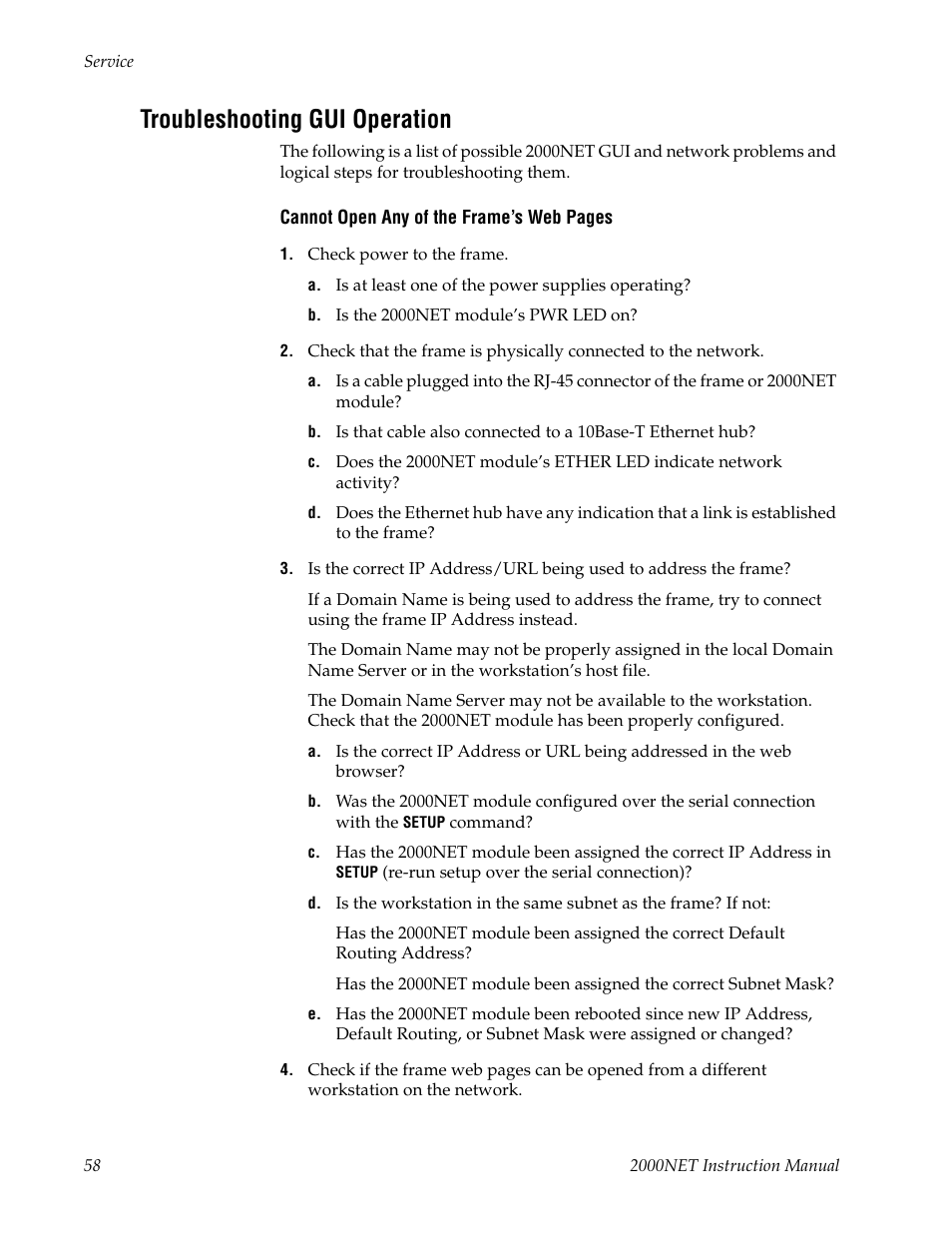 Service

Troubleshooting GUI Operation

The following is a list of possible 2000NET GUI and network problems and logical steps for troubleshooting them.

Cannot Open Any of the Frame's Web Pages

1. Check power to the frame.

a. Is at least one of the power supplies operating?

b. Is the 2000NET module's PWR LED on?

2. Check that the frame is physically connected to the network.

a. Is a cable plugged into the RJ-45 connector of the frame or 2000NET module?

b. Is that cable also connected to a 10Base-T Ethernet hub?

c. Does the 2000NET module's ETHER LED indicate network activity?

d. Does the Ethernet hub have any indication that a link is established to the frame?

3. Is the correct IP Address/URL being used to address the frame?

If a Domain Name is being used to address the frame, try to connect using the frame IP Address instead.

The Domain Name may not be properly assigned in the local Domain Name Server or in the workstation's host file.

The Domain Name Server may not be available to the workstation. Check that the 2000NET module has been properly configured.

a. Is the correct IP Address or URL being addressed in the web browser?

b. Was the 2000NET module configured over the serial connection with the SETUP command?

c. Has the 2000NET module been assigned the correct IP Address in SETUP (re-run setup over the serial connection)?

d. Is the workstation in the same subnet as the frame? If not:

Has the 2000NET module been assigned the correct Default Routing Address?

Has the 2000NET module been assigned the correct Subnet Mask?

e. Has the 2000NET module been rebooted since new IP Address, Default Routing, or Subnet Mask were assigned or changed?

4. Check if the frame web pages can be opened from a different workstation on the network.

58

2000NET Instruction Manual